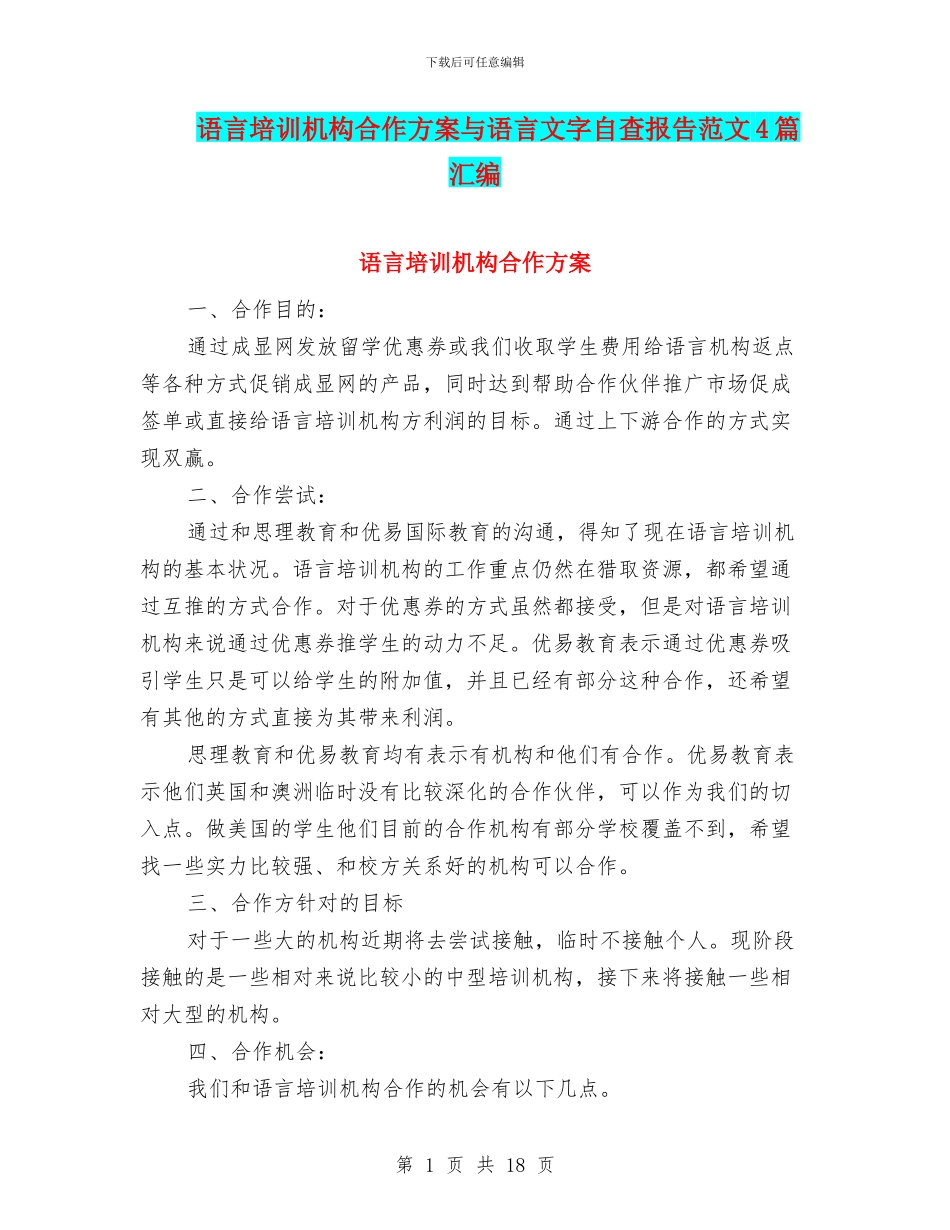 下载后可任意编辑

语言培训机构合作方案与语言文字自查报告范文4篇汇编

语言培训机构合作方案

一、合作目的：

通过成显网发放留学优惠券或我们收取学生费用给语言机构返点等各种方式促销成显网的产品，同时达到帮助合作伙伴推广市场促成签单或直接给语言培训机构方利润的目标。通过上下游合作的方式实现双赢。

二、合作尝试：

通过和思理教育和优易国际教育的沟通，得知了现在语言培训机构的基本状况。语言培训机构的工作重点仍然在猎取资源，都希望通过互推的方式合作。对于优惠券的方式虽然都接受，但是对语言培训机构来说通过优惠券推学生的动力不足。优易教育表示通过优惠券吸引学生只是可以给学生的附加值，并且已经有部分这种合作，还希望有其他的方式直接为其带来利润。

思理教育和优易教育均有表示有机构和他们有合作。优易教育表示他们英国和澳洲临时没有比较深化的合作伙伴，可以作为我们的切入点。做美国的学生他们目前的合作机构有部分学校覆盖不到，希望找一些实力比较强、和校方关系好的机构可以合作。

三、合作方针对的目标

对于一些大的机构近期将去尝试接触，临时不接触个人。现阶段接触的是一些相对来说比较小的中型培训机构，接下来将接触一些相对大型的机构。

四、合作机会：

我们和语言培训机构合作的机会有以下几点。

第 1 页 共 18 页